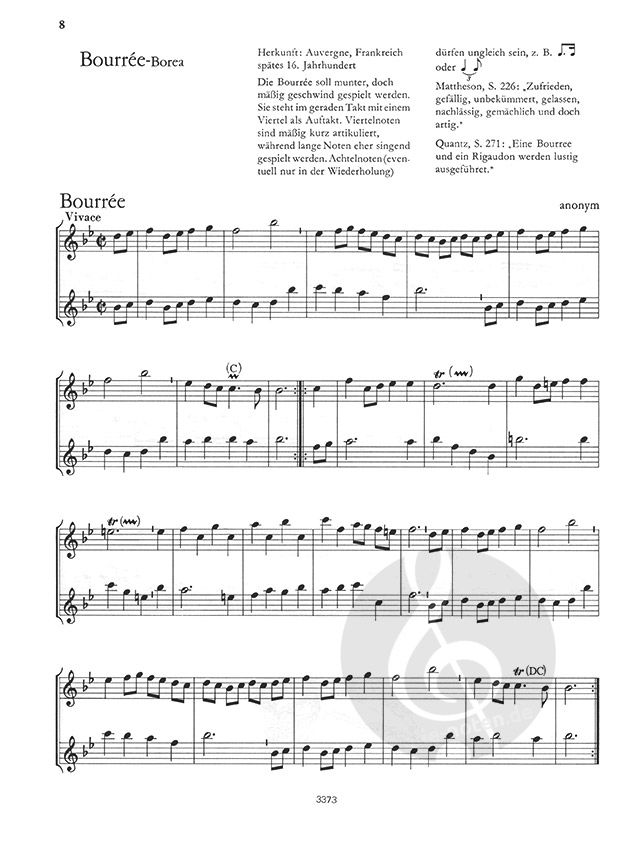 8

Bourrée-Borea

Herkunft: Auvergne, Frankreich spätes 16. Jahrhundert

Die Bourrée soll munter, doch mäßig geschwind gespielt werden. Sie steht im geraden Takt mit einem Viertel als Auftakt. Viertelnoten sind mäßig kurz artikuliert, während lange Noten eher singend gespielt werden. Achtelnoten (eventuell nur in der Wiederholung) dürfen ungleich sein, z. B. oder

Mattheson, S. 226: „Zufrieden, gefällig, unbekümmert, gelassen, nachlässig, gemächlich und doch artig."

Quantz, S. 271: „Eine Bourree und ein Rigaudon werden lustig ausgeführet."

Bourrée

anonym

Vivace

(C)

tr

tr

tr (DC)

3373